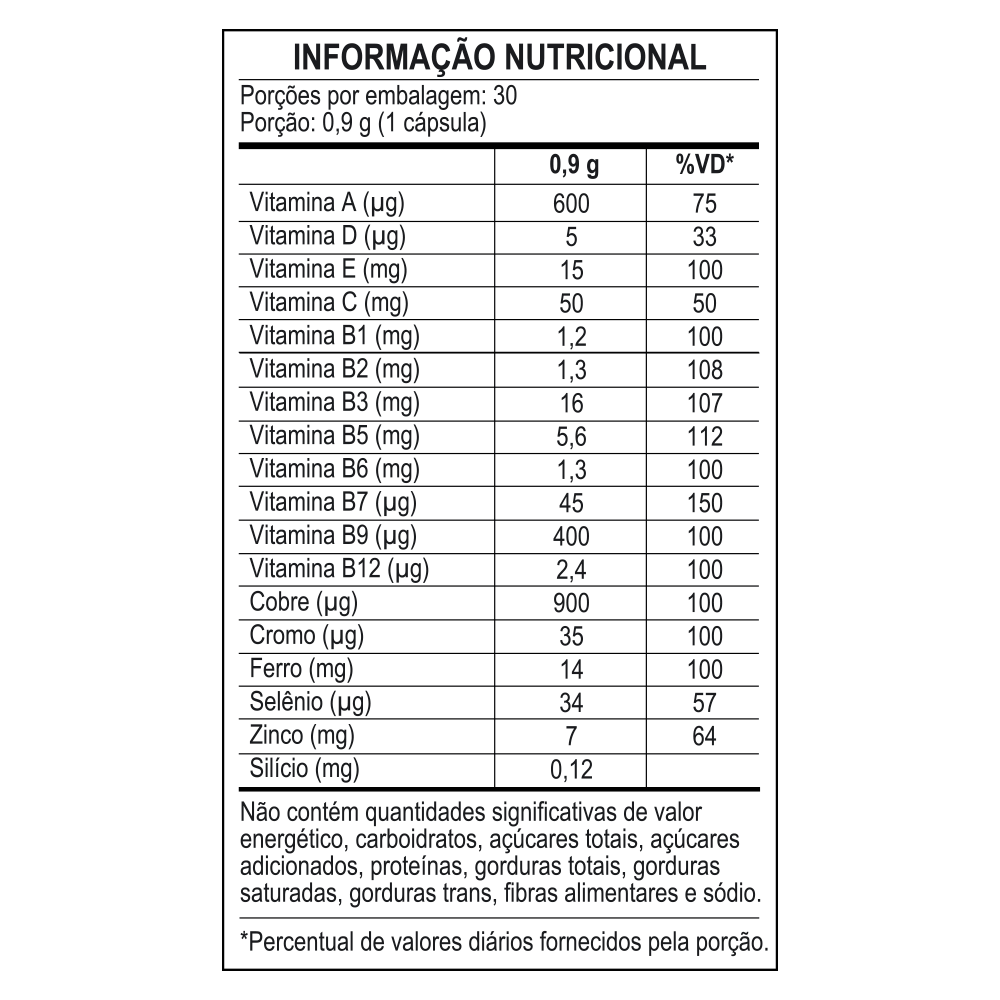 INFORMAÇÃO NUTRICIONAL

Porções por embalagem: 30
Porção: 0,9 g (1 cápsula)

| | 0,9 g | %VD* |
|---|---|---|
| Vitamina A (µg) | 600 | 75 |
| Vitamina D (µg) | 5 | 33 |
| Vitamina E (mg) | 15 | 100 |
| Vitamina C (mg) | 50 | 50 |
| Vitamina B1 (mg) | 1,2 | 100 |
| Vitamina B2 (mg) | 1,3 | 108 |
| Vitamina B3 (mg) | 16 | 107 |
| Vitamina B5 (mg) | 5,6 | 112 |
| Vitamina B6 (mg) | 1,3 | 100 |
| Vitamina B7 (µg) | 45 | 150 |
| Vitamina B9 (µg) | 400 | 100 |
| Vitamina B12 (µg) | 2,4 | 100 |
| Cobre (µg) | 900 | 100 |
| Cromo (µg) | 35 | 100 |
| Ferro (mg) | 14 | 100 |
| Selênio (µg) | 34 | 57 |
| Zinco (mg) | 7 | 64 |
| Silício (mg) | 0,12 | |

Não contém quantidades significativas de valor energético, carboidratos, açúcares totais, açúcares adicionados, proteínas, gorduras totais, gorduras saturadas, gorduras trans, fibras alimentares e sódio.

*Percentual de valores diários fornecidos pela porção.